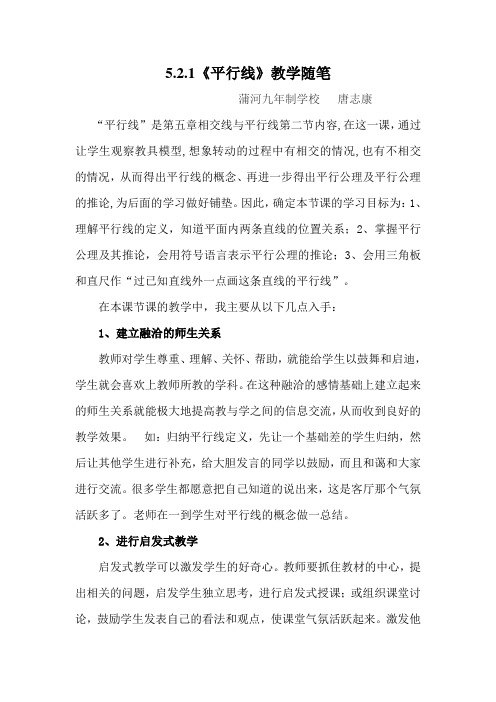 5.2.1《平行线》教学随笔

蒲河九年制学校　唐志康

“平行线”是第五章相交线与平行线第二节内容,在这一课,通过让学生观察教具模型,想象转动的过程中有相交的情况,也有不相交的情况,从而得出平行线的概念、再进一步得出平行公理及平行公理的推论,为后面的学习做好铺垫。因此,确定本节课的学习目标为:1、理解平行线的定义,知道平面内两条直线的位置关系;2、掌握平行公理及其推论,会用符号语言表示平行公理的推论;3、会用三角板和直尺作“过已知直线外一点画这条直线的平行线”。

在本课节课的教学中,我主要从以下几点入手:

1、建立融洽的师生关系

教师对学生尊重、理解、关怀、帮助,就能给学生以鼓舞和启迪,学生就会喜欢上教师所教的学科。在这种融洽的感情基础上建立起来的师生关系就能极大地提高教与学之间的信息交流,从而收到良好的教学效果。　如:归纳平行线定义,先让一个基础差的学生归纳,然后让其他学生进行补充,给大胆发言的同学以鼓励,而且和蔼和大家进行交流。很多学生都愿意把自己知道的说出来,这是客厅那个气氛活跃多了。老师在一到学生对平行线的概念做一总结。

2、进行启发式教学

启发式教学可以激发学生的好奇心。教师要抓住教材的中心,提出相关的问题,启发学生独立思考,进行启发式授课;或组织课堂讨论,鼓励学生发表自己的看法和观点,使课堂气氛活跃起来。激发他